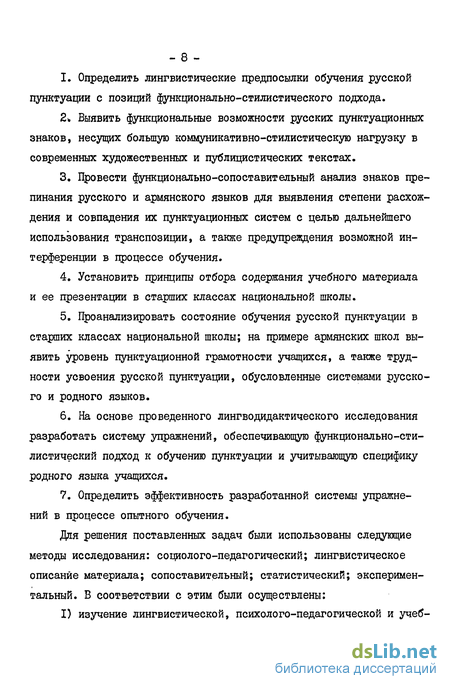 - 8 -

I. Определить лингвистические предпосылки обучения русской пунктуации с позиций функционально-стилистического подхода.

2. Выявить функциональные возможности русских пунктуационных знаков, несущих большую коммуникативно-стилистическую нагрузку в современных художественных и публицистических текстах.

3. Провести функционально-сопоставительный анализ знаков препинания русского и армянского языков для выявления степени расхождения и совпадения их пунктуационных систем с целью дальнейшего использования транспозиции, а также предупреждения возможной интерференции в процессе обучения.

4. Установить принципы отбора содержания учебного материала и ее презентации в старших классах национальной школы.

5. Проанализировать состояние обучения русской пунктуации в старших классах национальной школы; на примере армянских школ выявить уровень пунктуационной грамотности учащихся, а также трудности усвоения русской пунктуации, обусловленные системами русского и родного языков.

6. На основе проведенного лингводидактического исследования разработать систему упражнений, обеспечивающую функционально-стилистический подход к обучению пунктуации и учитывающую специфику родного языка учащихся.

7. Определить эффективность разработанной системы упражнений в процессе опытного обучения.

Для решения поставленных задач были использованы следующие методы исследования: социолого-педагогический; лингвистическое описание материала; сопоставительный; статистический; экспериментальный. В соответствии с этим были осуществлены:

I) изучение лингвистической, психолого-педагогической и учеб-

dsLib.net
библиотека диссертаций